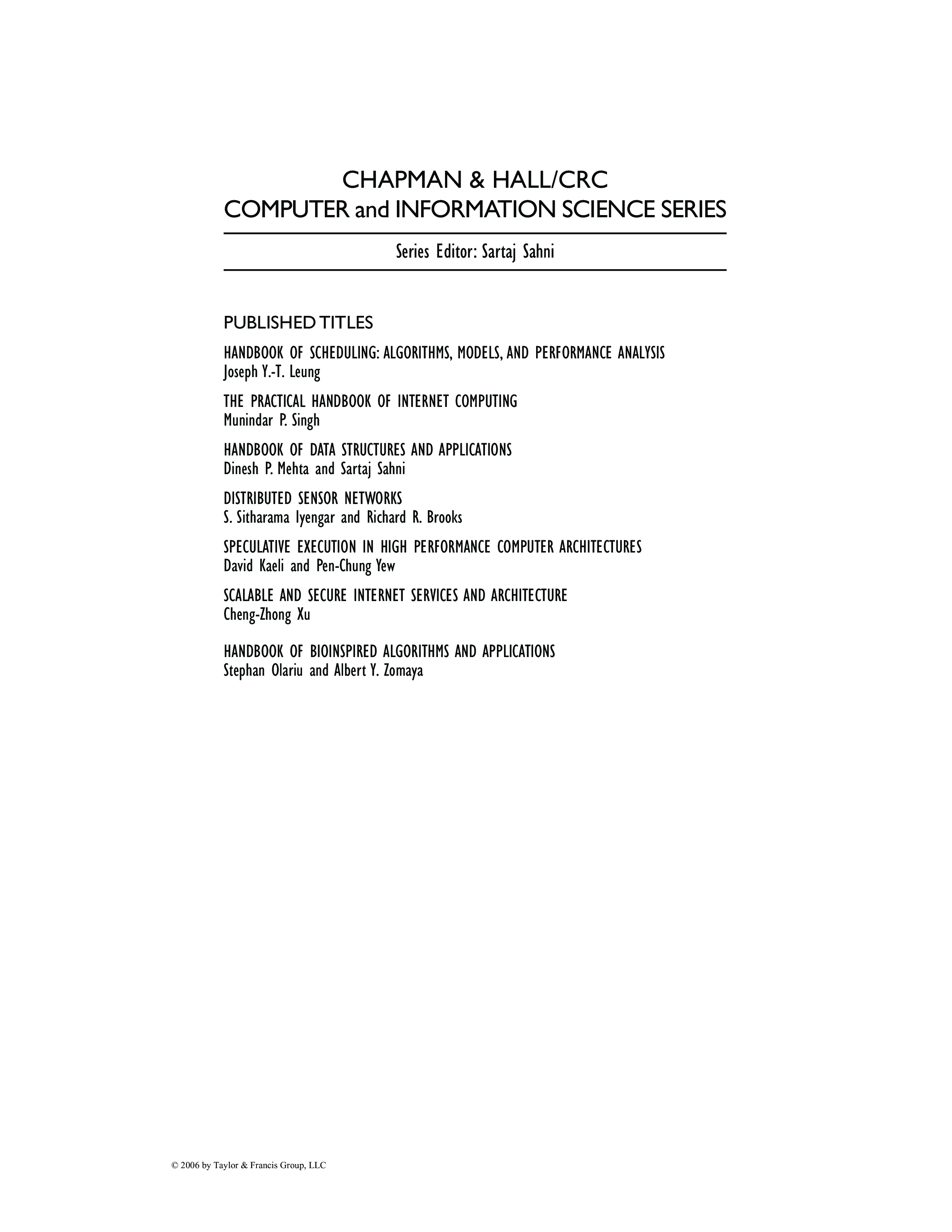 CHAPMAN & HALL/CRC
COMPUTER and INFORMATION SCIENCE SERIES

Series Editor: Sartaj Sahni

PUBLISHED TITLES

HANDBOOK OF SCHEDULING: ALGORITHMS, MODELS, AND PERFORMANCE ANALYSIS
Joseph Y.-T. Leung

THE PRACTICAL HANDBOOK OF INTERNET COMPUTING
Munindar P. Singh

HANDBOOK OF DATA STRUCTURES AND APPLICATIONS
Dinesh P. Mehta and Sartaj Sahni

DISTRIBUTED SENSOR NETWORKS
S. Sitharama Iyengar and Richard R. Brooks

SPECULATIVE EXECUTION IN HIGH PERFORMANCE COMPUTER ARCHITECTURES
David Kaeli and Pen-Chung Yew

SCALABLE AND SECURE INTERNET SERVICES AND ARCHITECTURE
Cheng-Zhong Xu

HANDBOOK OF BIOINSPIRED ALGORITHMS AND APPLICATIONS
Stephan Olariu and Albert Y. Zomaya

© 2006 by Taylor & Francis Group, LLC